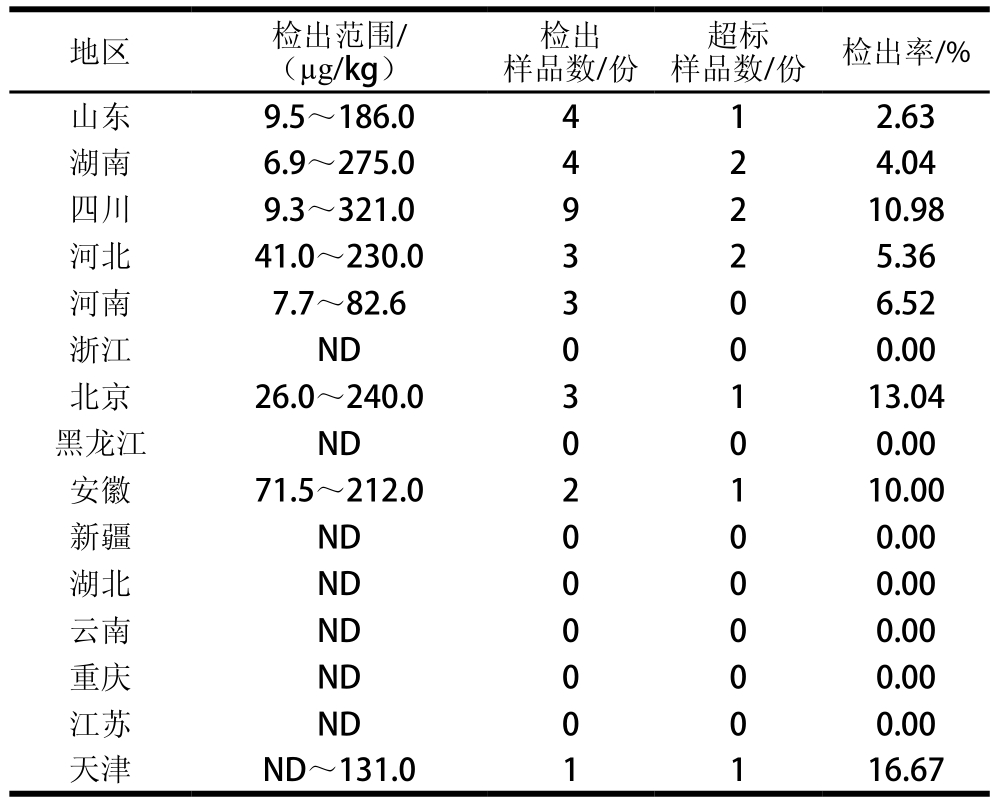 | 地区 | 检出范围/（μg/kg） | 检出样品数/份 | 超标样品数/份 | 检出率/% |
|---|---|---|---|---|
| 山东 | 9.5～186.0 | 4 | 1 | 2.63 |
| 湖南 | 6.9～275.0 | 4 | 2 | 4.04 |
| 四川 | 9.3～321.0 | 9 | 2 | 10.98 |
| 河北 | 41.0～230.0 | 3 | 2 | 5.36 |
| 河南 | 7.7～82.6 | 3 | 0 | 6.52 |
| 浙江 | ND | 0 | 0 | 0.00 |
| 北京 | 26.0～240.0 | 3 | 1 | 13.04 |
| 黑龙江 | ND | 0 | 0 | 0.00 |
| 安徽 | 71.5～212.0 | 2 | 1 | 10.00 |
| 新疆 | ND | 0 | 0 | 0.00 |
| 湖北 | ND | 0 | 0 | 0.00 |
| 云南 | ND | 0 | 0 | 0.00 |
| 重庆 | ND | 0 | 0 | 0.00 |
| 江苏 | ND | 0 | 0 | 0.00 |
| 天津 | ND～131.0 | 1 | 1 | 16.67 |